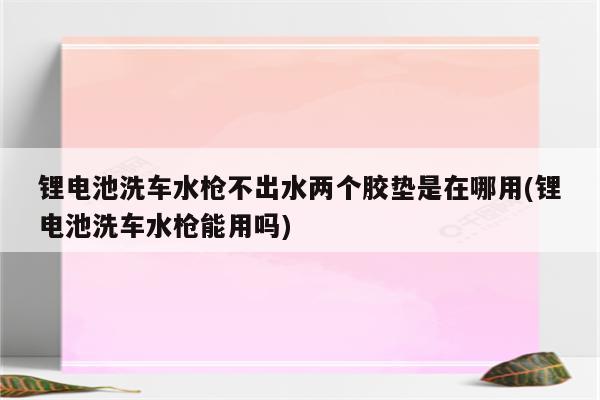 锂电池洗车水枪不出水两个胶垫是在哪用(锂电池洗车水枪能用吗)